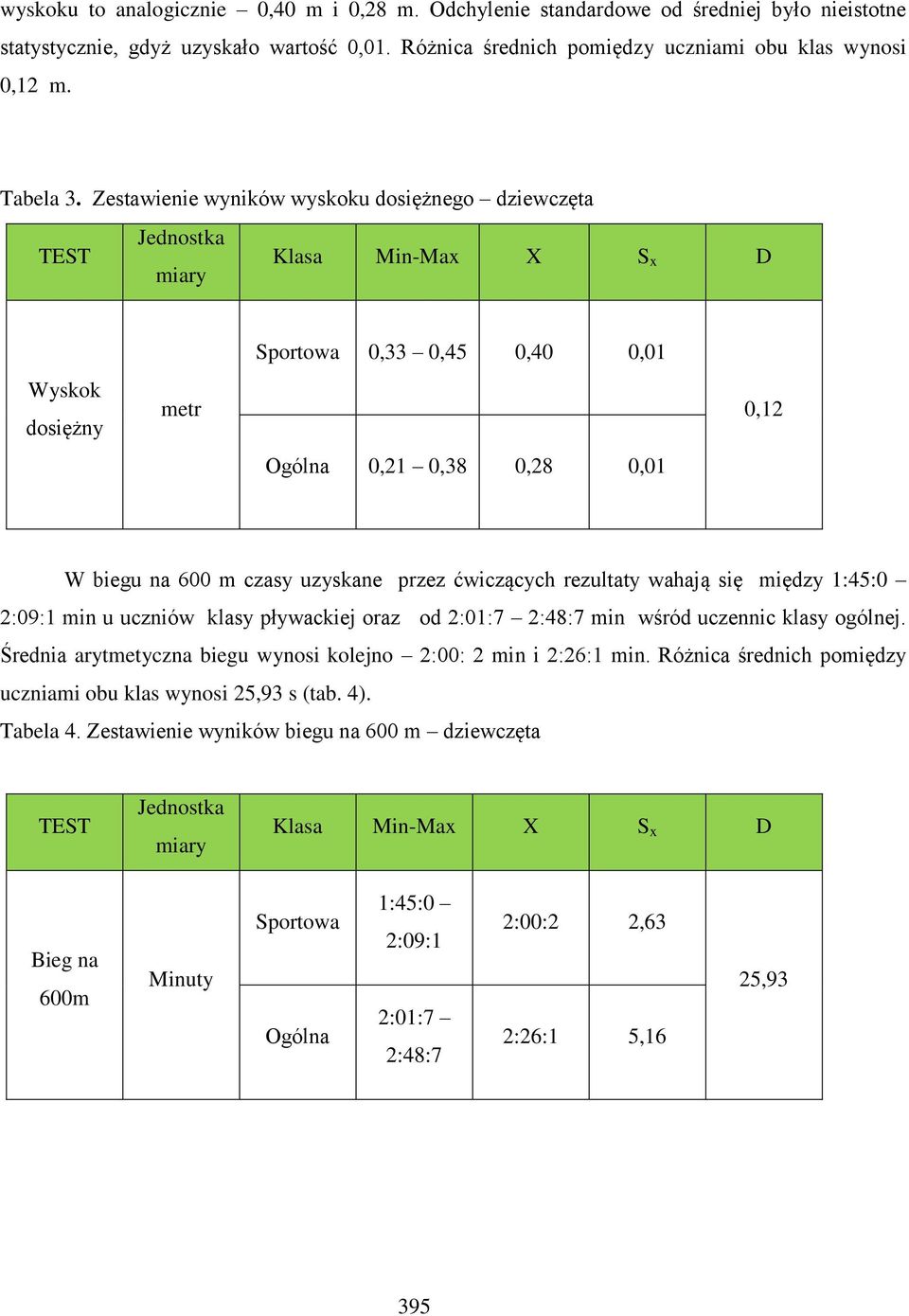 wyskoku to analogicznie – 0,40 m i 0,28 m. Odchylenie standardowe od średniej było nieistotne statystycznie, gdyż uzyskało wartość 0,01. Różnica średnich pomiędzy uczniami obu klas wynosi 0,12 m.

Tabela 3. Zestawienie wyników wyskoku dosiężnego – dziewczęta

| TEST | Jednostka miary | Klasa | Min-Max | X | $S_x$ | D |
|---|---|---|---|---|---|---|
| Wyskok dosiężny | metr | Sportowa | 0,33 – 0,45 | 0,40 | 0,01 | 0,12 |
| | | Ogólna | 0,21 – 0,38 | 0,28 | 0,01 | |

W biegu na 600 m czasy uzyskane przez ćwiczących rezultaty wahają się między 1:45:0 – 2:09:1 min u uczniów klasy pływackiej oraz od 2:01:7 – 2:48:7 min wśród uczennic klasy ogólnej. Średnia arytmetyczna biegu wynosi kolejno – 2:00: 2 min i 2:26:1 min. Różnica średnich pomiędzy uczniami obu klas wynosi 25,93 s (tab. 4).

Tabela 4. Zestawienie wyników biegu na 600 m – dziewczęta

| TEST | Jednostka miary | Klasa | Min-Max | X | $S_x$ | D |
|---|---|---|---|---|---|---|
| Bieg na 600m | Minuty | Sportowa | 1:45:0 – 2:09:1 | 2:00:2 | 2,63 | 25,93 |
| | | Ogólna | 2:01:7 – 2:48:7 | 2:26:1 | 5,16 | |

395